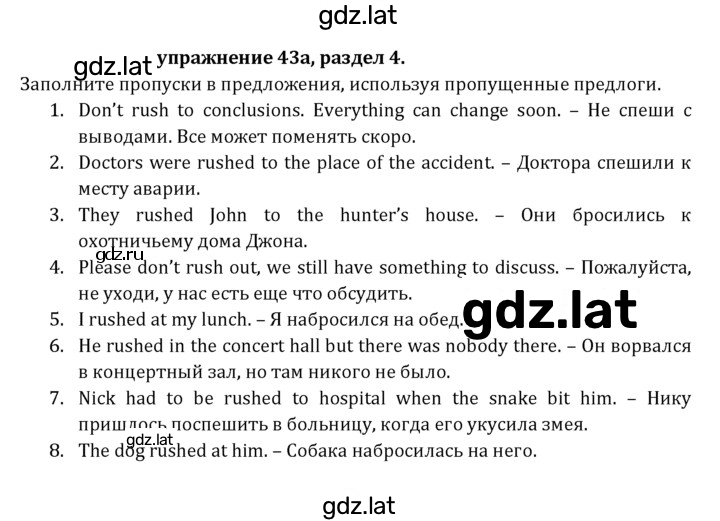 gdz.lat

gdz.lat упражнение 43а, раздел 4.

Заполните пропуски в предложения, используя пропущенные предлоги.

1. Don't rush to conclusions. Everything can change soon. – Не спеши с выводами. Все может поменять скоро.
2. Doctors were rushed to the place of the accident. – Доктора спешили к месту аварии.
3. They rushed John to the hunter's house. – Они бросились к охотничьему дома Джона.
gdz.ru
4. Please don't rush out, we still have something to discuss. – Пожалуйста, не уходи, у нас есть еще что обсудить.
5. I rushed at my lunch. – Я набросился на обед. gdz.lat
6. He rushed in the concert hall but there was nobody there. – Он ворвался в концертный зал, но там никого не было.
7. Nick had to be rushed to hospital when the snake bit him. – Нику пришлось поспешить в больницу, когда его укусила змея.
gdz.lat
8. The dog rushed at him. – Собака набросилась на него.

gdz.lat